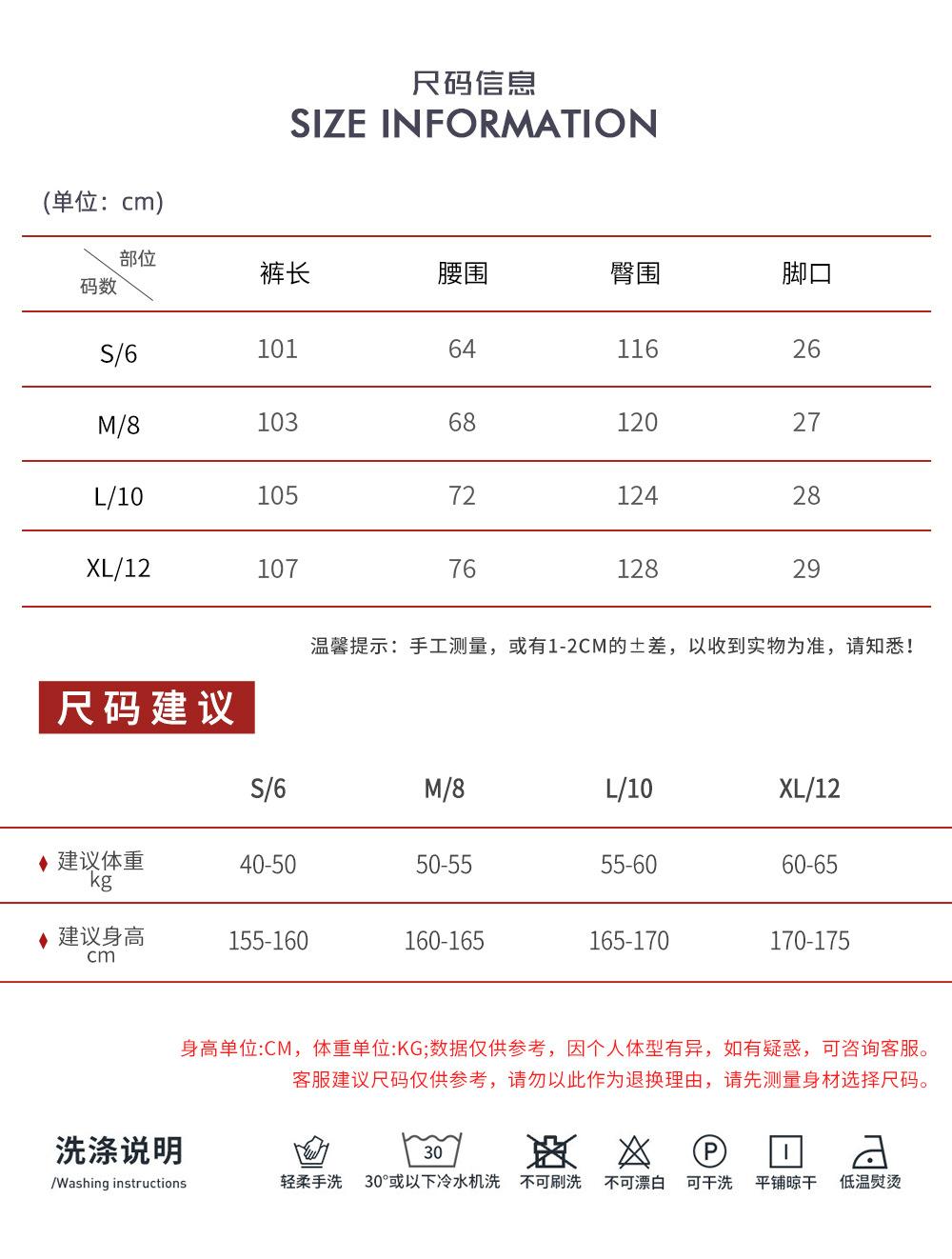 尺码信息
SIZE INFORMATION

(单位：cm)

| 部位 码数 | 裤长 | 腰围 | 臀围 | 脚口 |
|---|---|---|---|---|
| S/6 | 101 | 64 | 116 | 26 |
| M/8 | 103 | 68 | 120 | 27 |
| L/10 | 105 | 72 | 124 | 28 |
| XL/12 | 107 | 76 | 128 | 29 |

温馨提示：手工测量，或有1-2CM的±差，以收到实物为准，请知悉！

尺码建议

| | S/6 | M/8 | L/10 | XL/12 |
|---|---|---|---|---|
| 建议体重 kg | 40-50 | 50-55 | 55-60 | 60-65 |
| 建议身高 cm | 155-160 | 160-165 | 165-170 | 170-175 |

身高单位:CM，体重单位:KG;数据仅供参考，因个人体型有异，如有疑惑，可咨询客服。
客服建议尺码仅供参考，请勿以此作为退换理由，请先测量身材选择尺码。

洗涤说明
/Washing instructions

轻柔手洗
30
30°或以下冷水机洗
不可刷洗
不可漂白
P
可干洗
平铺晾干
低温熨烫